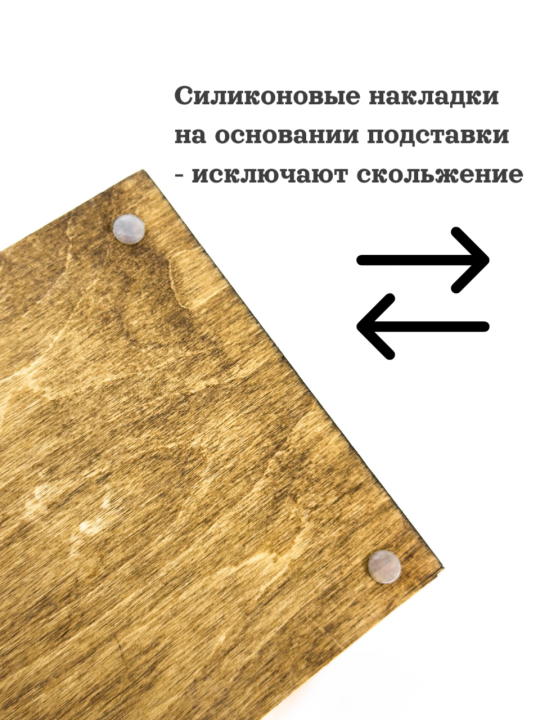 Силиконовые накладки на основании подставки - исключают скольжение